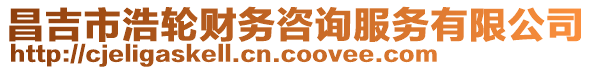 昌吉市浩轮财务咨询服务有限公司
http://cjeligaskell.cn.coovee.com